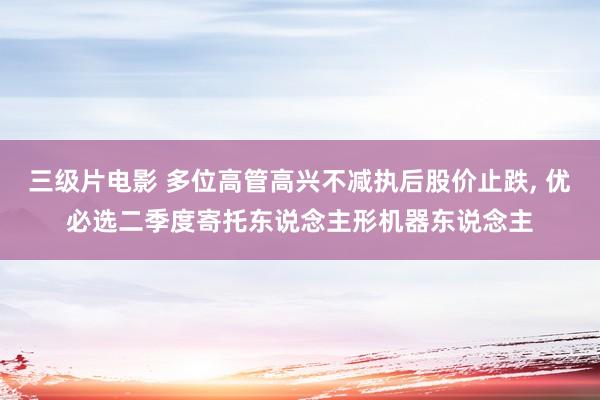 三级片电影 多位高管高兴不减执后股价止跌, 优必选二季度寄托东说念主形机器东说念主